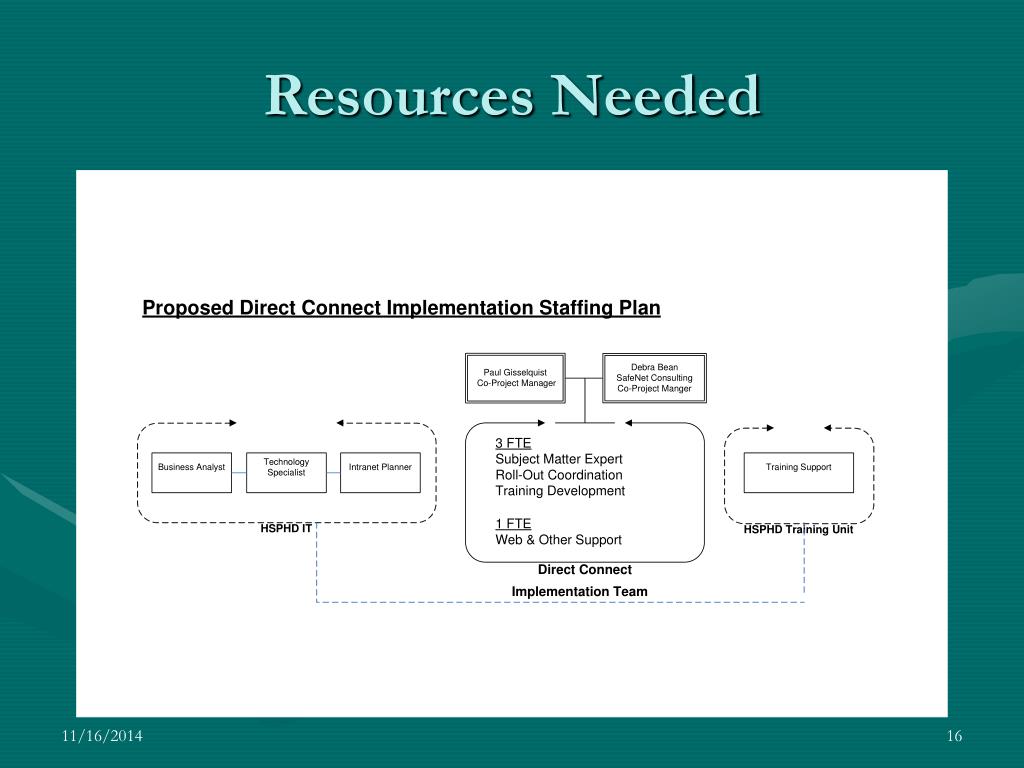 Resources Needed

Proposed Direct Connect Implementation Staffing Plan

Paul Gisselquist
Co-Project Manager

Debra Bean
SafeNet Consulting
Co-Project Manger

Business Analyst

Technology Specialist

Intranet Planner

HSPHD IT

3 FTE
Subject Matter Expert
Roll-Out Coordination
Training Development

1 FTE
Web & Other Support

Direct Connect
Implementation Team

Training Support

HSPHD Training Unit

11/16/2014

16